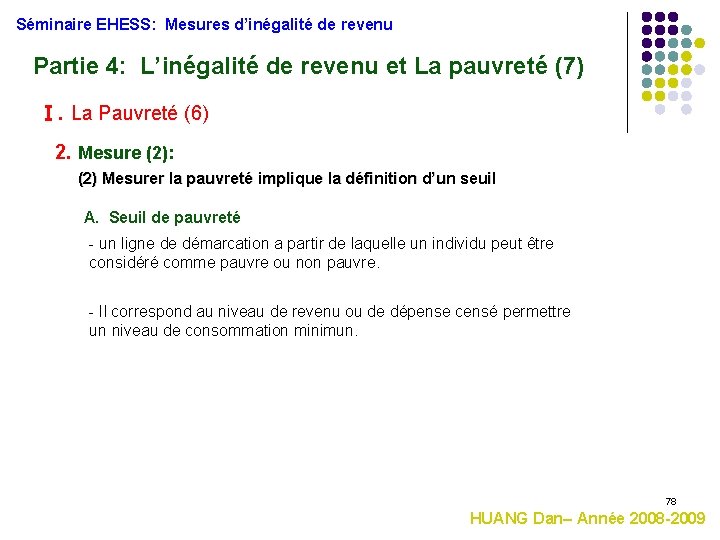 Séminaire EHESS: Mesures d'inégalité de revenu

Partie 4: L'inégalité de revenu et La pauvreté (7)

I. La Pauvreté (6)

2. Mesure (2):

(2) Mesurer la pauvreté implique la définition d'un seuil

A. Seuil de pauvreté

- un ligne de démarcation a partir de laquelle un individu peut être considéré comme pauvre ou non pauvre.

- Il correspond au niveau de revenu ou de dépense censé permettre un niveau de consommation minimun.

78

HUANG Dan– Année 2008-2009